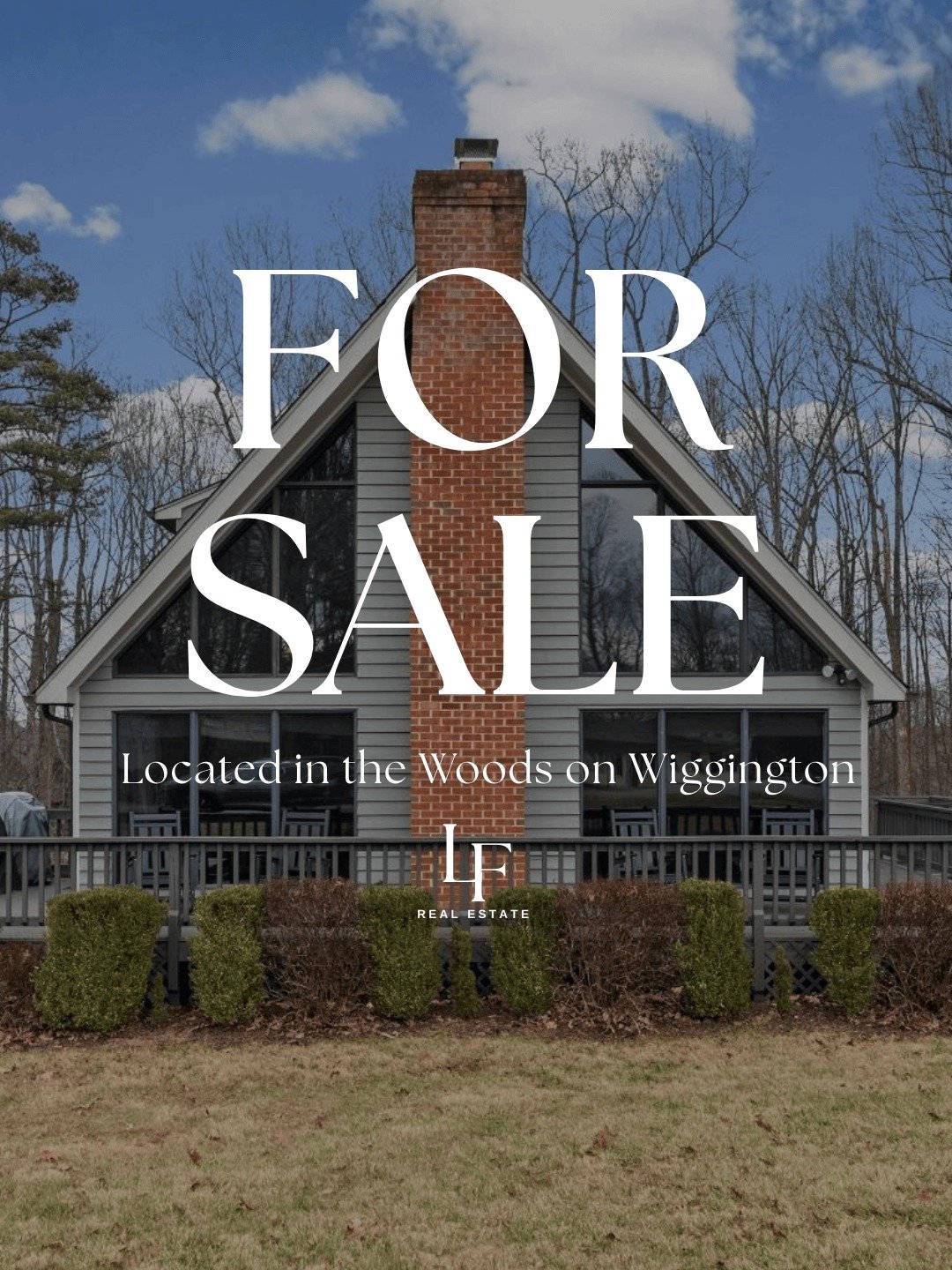 FOR SALE

Located in the Woods on Wiggington

LF
REAL ESTATE